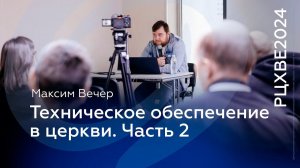 Максим Вечер

Техническое обеспечение в церкви. Часть 2

РЦХВЕ2024